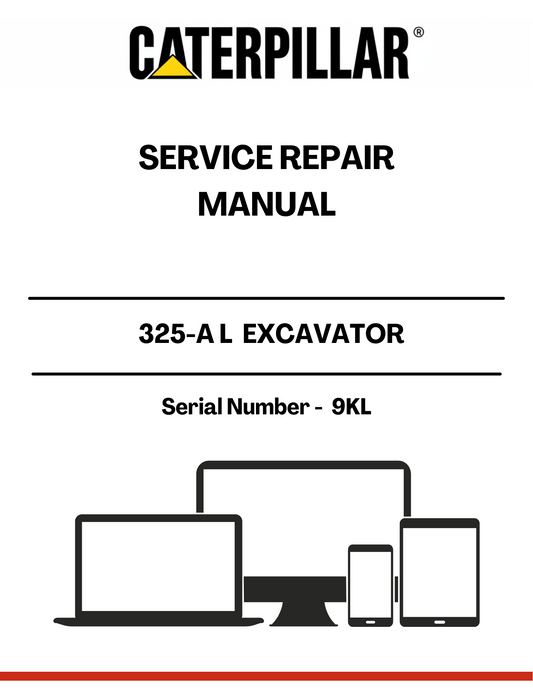 CATERPILLAR®

SERVICE REPAIR
MANUAL

325-A L EXCAVATOR

Serial Number - 9KL